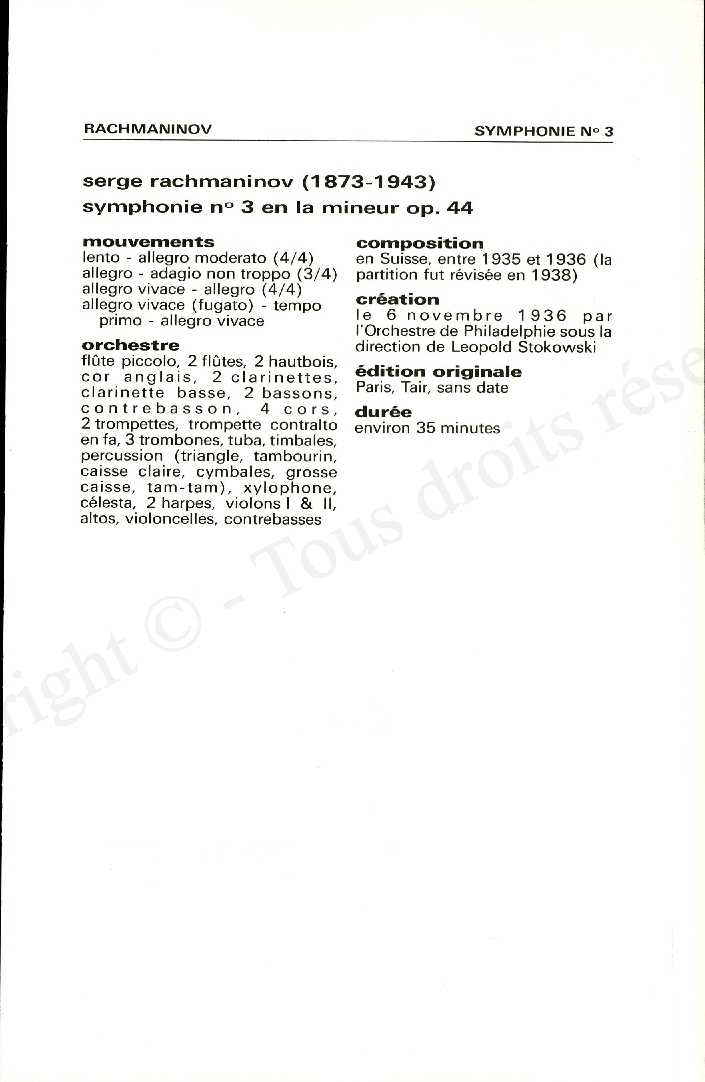 RACHMANINOV

SYMPHONIE N° 3

serge rachmaninov (1873-1943)
symphonie n° 3 en la mineur op. 44

mouvements
lento - allegro moderato (4/4)
allegro - adagio non troppo (3/4)
allegro vivace - allegro (4/4)
allegro vivace (fugato) - tempo primo - allegro vivace

orchestre
flûte piccolo, 2 flûtes, 2 hautbois, cor anglais, 2 clarinettes, clarinette basse, 2 bassons, contrebasson, 4 cors, 2 trompettes, trompette contralto en fa, 3 trombones, tuba, timbales, percussion (triangle, tambourin, caisse claire, cymbales, grosse caisse, tam-tam), xylophone, célesta, 2 harpes, violons I & II, altos, violoncelles, contrebasses

composition
en Suisse, entre 1935 et 1936 (la partition fut révisée en 1938)

création
le 6 novembre 1936 par l'Orchestre de Philadelphie sous la direction de Leopold Stokowski

édition originale
Paris, Tair, sans date

durée
environ 35 minutes

right © - Tous droits rése